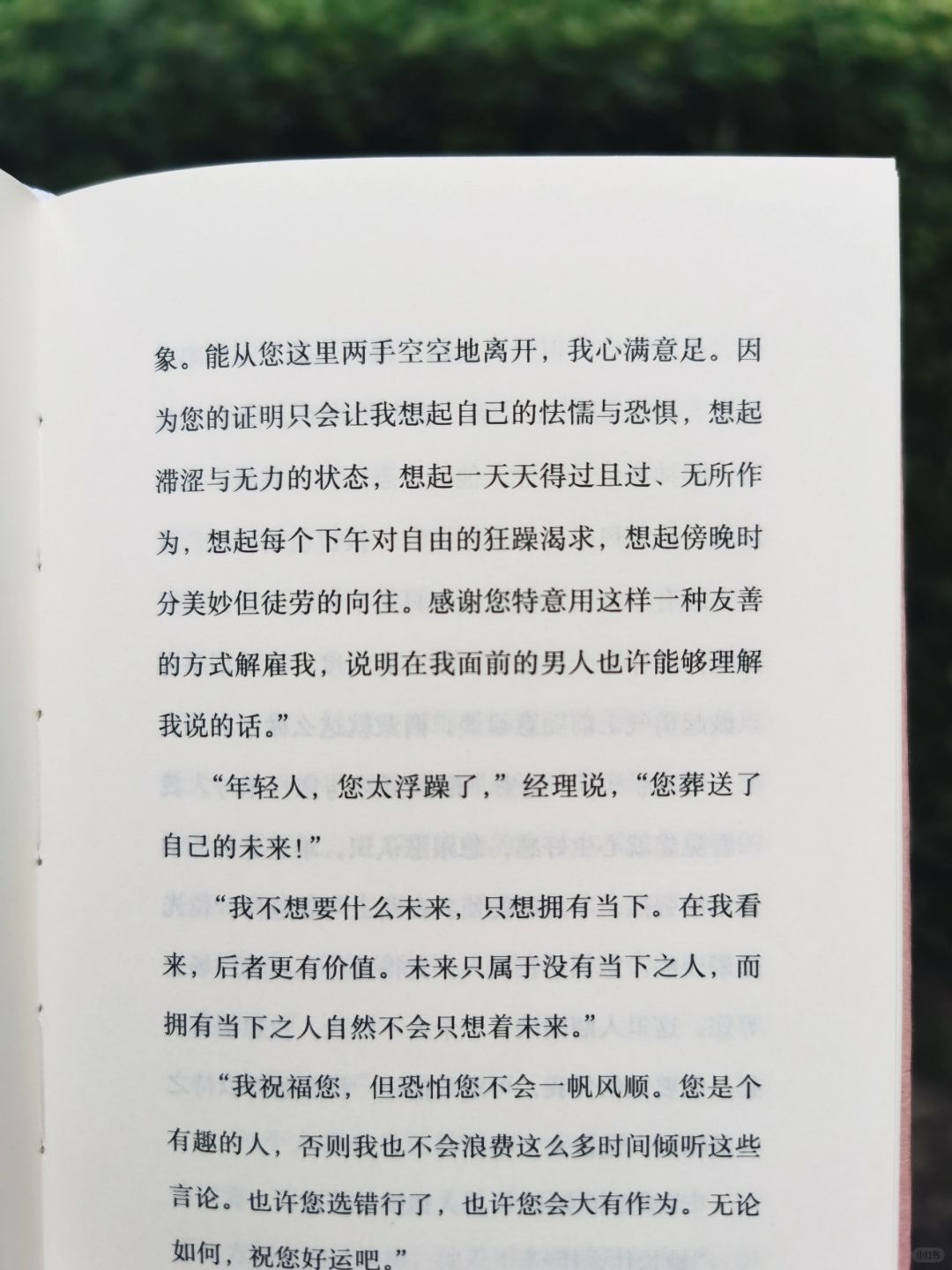 象。能从您这里两手空空地离开，我心满意足。因为您的证明只会让我想起自己的怯懦与恐惧，想起滞涩与无力的状态，想起一天天得过且过、无所作为，想起每个下午对自由的狂躁渴求，想起傍晚时分美妙但徒劳的向往。感谢您特意用这样一种友善的方式解雇我，说明在我面前的男人也许能够理解我说的话。”

“年轻人，您太浮躁了，”经理说，“您葬送了自己的未来！”

“我不想要什么未来，只想拥有当下。在我看来，后者更有价值。未来只属于没有当下之人，而拥有当下之人自然不会只想着未来。”

“我祝福您，但恐怕您不会一帆风顺。您是个有趣的人，否则我也不会浪费这么多时间倾听这些言论。也许您选错行了，也许您会大有作为。无论如何，祝您好运吧。”